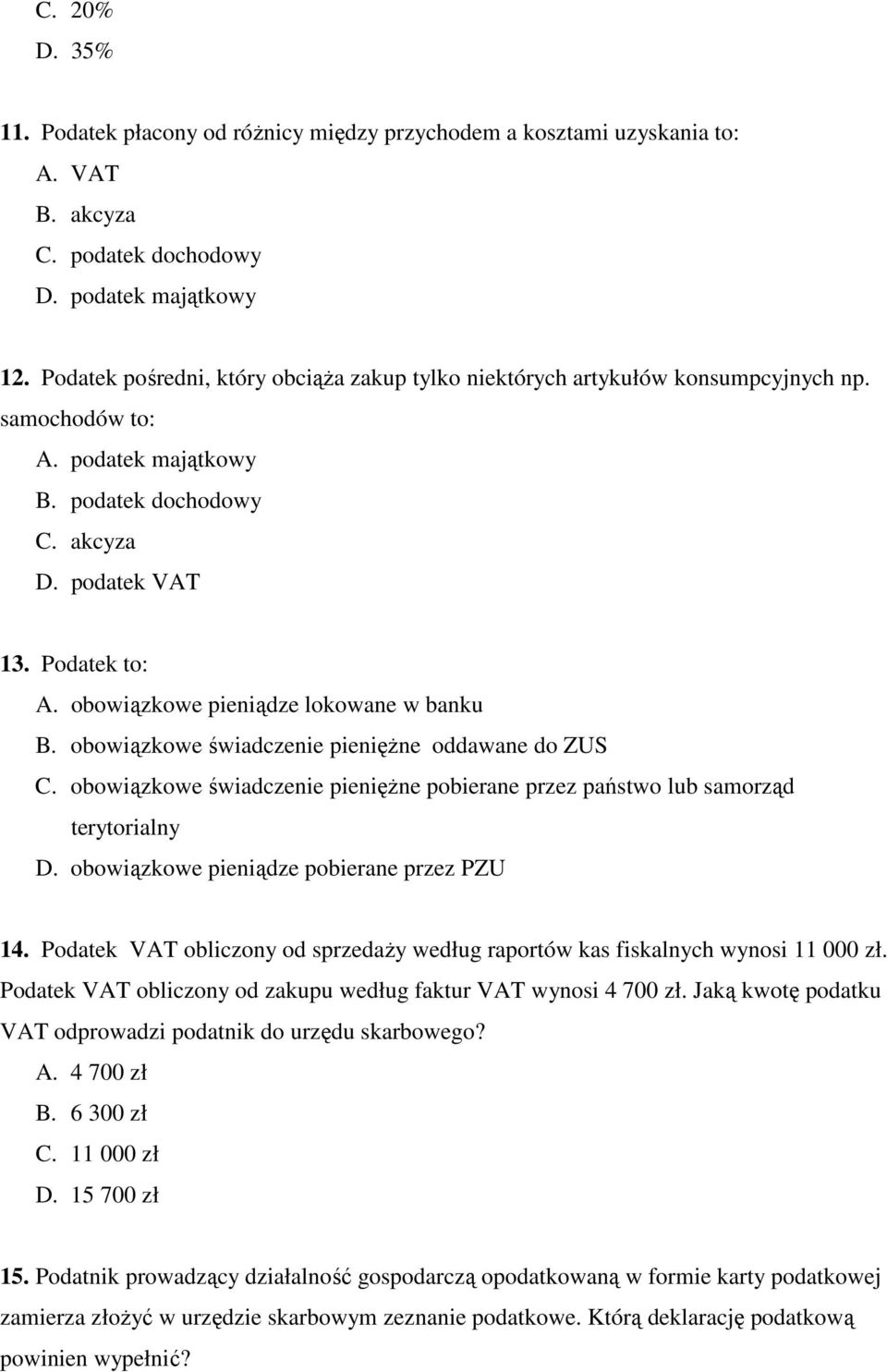 C. 20%
D. 35%

11. Podatek płacony od różnicy między przychodem a kosztami uzyskania to:
A. VAT
B. akcyza
C. podatek dochodowy
D. podatek majątkowy

12. Podatek pośredni, który obciąża zakup tylko niektórych artykułów konsumpcyjnych np. samochodów to:
A. podatek majątkowy
B. podatek dochodowy
C. akcyza
D. podatek VAT

13. Podatek to:
A. obowiązkowe pieniądze lokowane w banku
B. obowiązkowe świadczenie pieniężne oddawane do ZUS
C. obowiązkowe świadczenie pieniężne pobierane przez państwo lub samorząd terytorialny
D. obowiązkowe pieniądze pobierane przez PZU

14. Podatek VAT obliczony od sprzedaży według raportów kas fiskalnych wynosi 11 000 zł. Podatek VAT obliczony od zakupu według faktur VAT wynosi 4 700 zł. Jaką kwotę podatku VAT odprowadzi podatnik do urzędu skarbowego?
A. 4 700 zł
B. 6 300 zł
C. 11 000 zł
D. 15 700 zł

15. Podatnik prowadzący działalność gospodarczą opodatkowaną w formie karty podatkowej zamierza złożyć w urzędzie skarbowym zeznanie podatkowe. Którą deklarację podatkową powinien wypełnić?